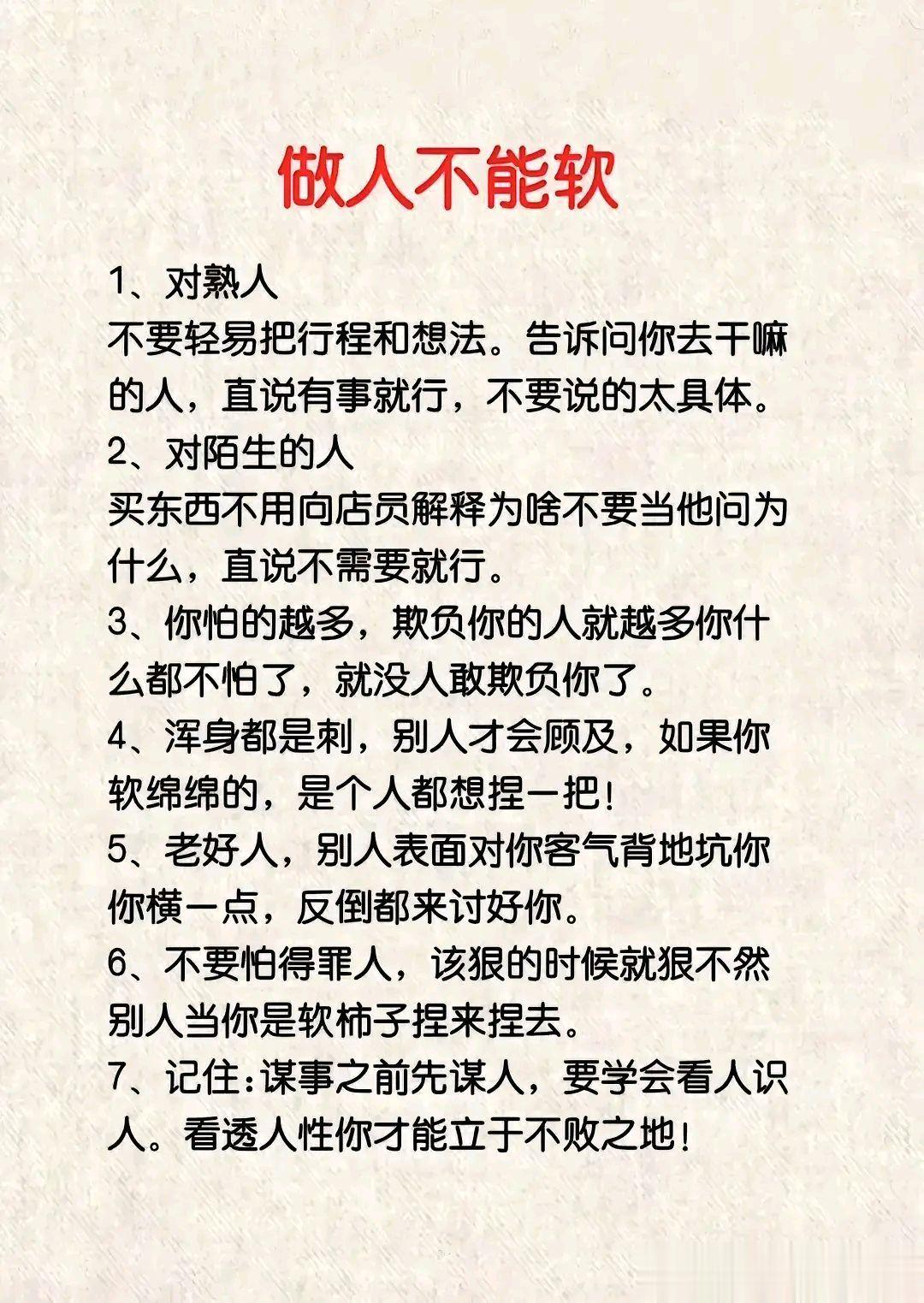 做人不能软

1、对熟人
不要轻易把行程和想法。告诉问你去干嘛的人，直说有事就行，不要说的太具体。
2、对陌生的人
买东西不用向店员解释为啥不要当他问为什么，直说不需要就行。
3、你怕的越多，欺负你的人就越多你什么都不怕了，就没人敢欺负你了。
4、浑身都是刺，别人才会顾及，如果你软绵绵的，是个人都想捏一把！
5、老好人，别人表面对你客气背地坑你你横一点，反倒都来讨好你。
6、不要怕得罪人，该狠的时候就狠不然别人当你是软柿子捏来捏去。
7、记住：谋事之前先谋人，要学会看人识人。看透人性你才能立于不败之地！